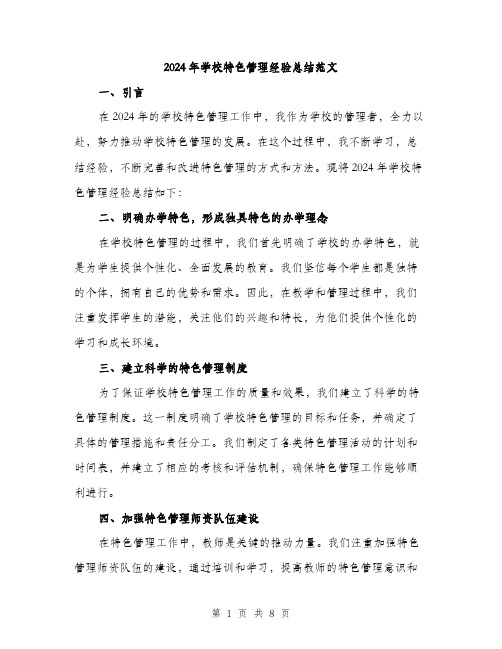 2024年学校特色管理经验总结范文

一、引言

在2024年的学校特色管理工作中，我作为学校的管理者，全力以赴，努力推动学校特色管理的发展。在这个过程中，我不断学习，总结经验，不断完善和改进特色管理的方式和方法。现将2024年学校特色管理经验总结如下：

二、明确办学特色，形成独具特色的办学理念

在学校特色管理的过程中，我们首先明确了学校的办学特色，就是为学生提供个性化、全面发展的教育。我们坚信每个学生都是独特的个体，拥有自己的优势和需求。因此，在教学和管理过程中，我们注重发挥学生的潜能，关注他们的兴趣和特长，为他们提供个性化的学习和成长环境。

三、建立科学的特色管理制度

为了保证学校特色管理工作的质量和效果，我们建立了科学的特色管理制度。这一制度明确了学校特色管理的目标和任务，并确定了具体的管理措施和责任分工。我们制定了各类特色管理活动的计划和时间表，并建立了相应的考核和评估机制，确保特色管理工作能够顺利进行。

四、加强特色管理师资队伍建设

在特色管理工作中，教师是关键的推动力量。我们注重加强特色管理师资队伍的建设，通过培训和学习，提高教师的特色管理意识和

第 1 页 共 8 页